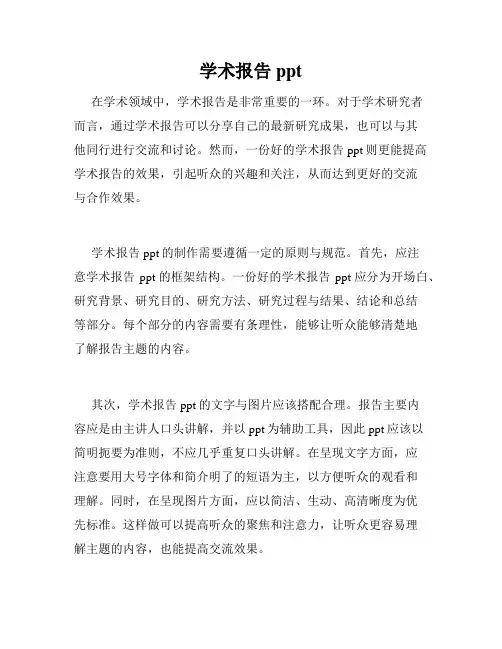 学术报告 ppt

在学术领域中，学术报告是非常重要的一环。对于学术研究者而言，通过学术报告可以分享自己的最新研究成果，也可以与其他同行进行交流和讨论。然而，一份好的学术报告 ppt 则更能提高学术报告的效果，引起听众的兴趣和关注，从而达到更好的交流与合作效果。

学术报告 ppt 的制作需要遵循一定的原则与规范。首先，应注意学术报告 ppt 的框架结构。一份好的学术报告 ppt 应分为开场白、研究背景、研究目的、研究方法、研究过程与结果、结论和总结等部分。每个部分的内容需要有条理性，能够让听众能够清楚地了解报告主题的内容。

其次，学术报告 ppt 的文字与图片应该搭配合理。报告主要内容应是由主讲人口头讲解，并以 ppt 为辅助工具，因此 ppt 应该以简明扼要为准则，不应几乎重复口头讲解。在呈现文字方面，应注意要用大号字体和简介明了的短语为主，以方便听众的观看和理解。同时，在呈现图片方面，应以简洁、生动、高清晰度为优先标准。这样做可以提高听众的聚焦和注意力，让听众更容易理解主题的内容，也能提高交流效果。